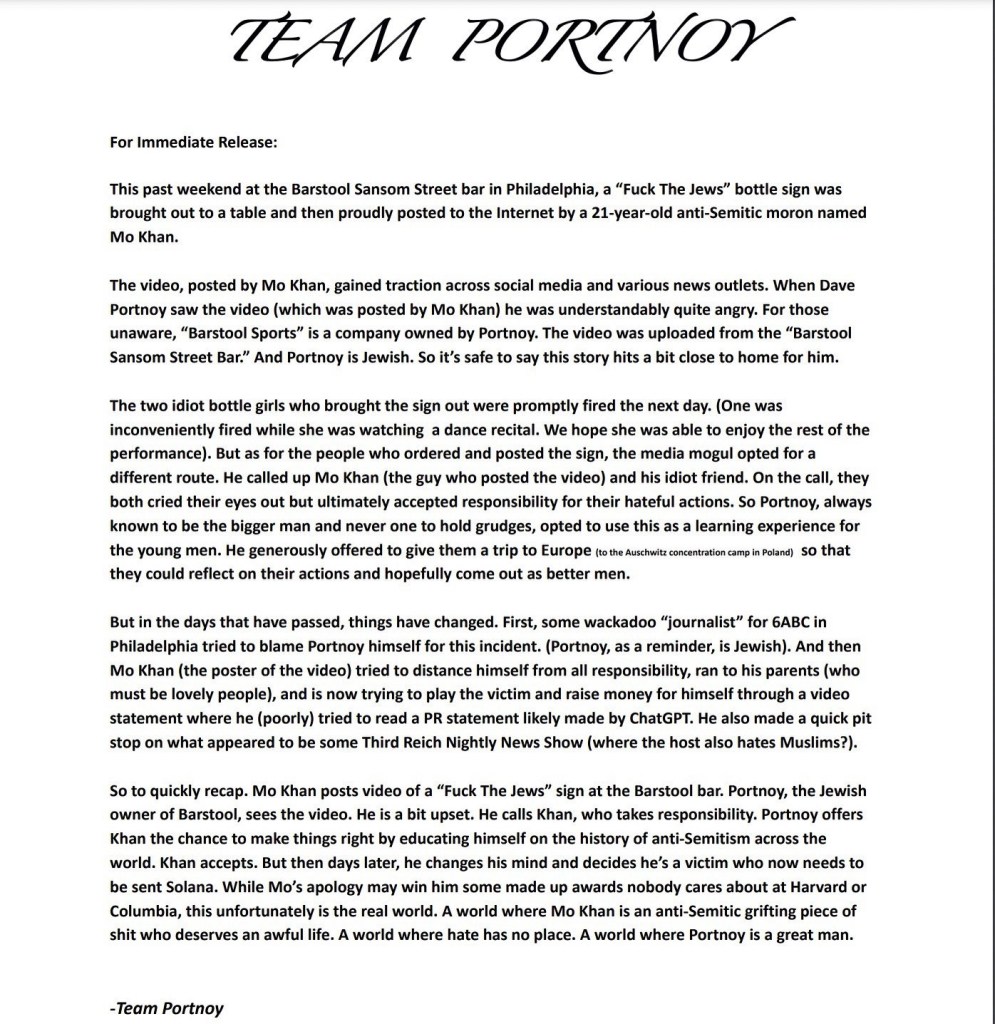 TEAM PORTNOY

For Immediate Release:

This past weekend at the Barstool Sansom Street bar in Philadelphia, a "Fuck The Jews" bottle sign was brought out to a table and then proudly posted to the Internet by a 21-year-old anti-Semitic moron named Mo Khan.

The video, posted by Mo Khan, gained traction across social media and various news outlets. When Dave Portnoy saw the video (which was posted by Mo Khan) he was understandably quite angry. For those unaware, "Barstool Sports" is a company owned by Portnoy. The video was uploaded from the "Barstool Sansom Street Bar." And Portnoy is Jewish. So it's safe to say this story hits a bit close to home for him.

The two idiot bottle girls who brought the sign out were promptly fired the next day. (One was inconveniently fired while she was watching a dance recital. We hope she was able to enjoy the rest of the performance). But as for the people who ordered and posted the sign, the media mogul opted for a different route. He called up Mo Khan (the guy who posted the video) and his idiot friend. On the call, they both cried their eyes out but ultimately accepted responsibility for their hateful actions. So Portnoy, always known to be the bigger man and never one to hold grudges, opted to use this as a learning experience for the young men. He generously offered to give them a trip to Europe (to the Auschwitz concentration camp in Poland) so that they could reflect on their actions and hopefully come out as better men.

But in the days that have passed, things have changed. First, some wackadoo "journalist" for 6ABC in Philadelphia tried to blame Portnoy himself for this incident. (Portnoy, as a reminder, is Jewish). And then Mo Khan (the poster of the video) tried to distance himself from all responsibility, ran to his parents (who must be lovely people), and is now trying to play the victim and raise money for himself through a video statement where he (poorly) tried to read a PR statement likely made by ChatGPT. He also made a quick pit stop on what appeared to be some Third Reich Nightly News Show (where the host also hates Muslims?).

So to quickly recap. Mo Khan posts video of a "Fuck The Jews" sign at the Barstool bar. Portnoy, the Jewish owner of Barstool, sees the video. He is a bit upset. He calls Khan, who takes responsibility. Portnoy offers Khan the chance to make things right by educating himself on the history of anti-Semitism across the world. Khan accepts. But then days later, he changes his mind and decides he's a victim who now needs to be sent Solana. While Mo's apology may win him some made up awards nobody cares about at Harvard or Columbia, this unfortunately is the real world. A world where Mo Khan is an anti-Semitic grifting piece of shit who deserves an awful life. A world where hate has no place. A world where Portnoy is a great man.

-Team Portnoy